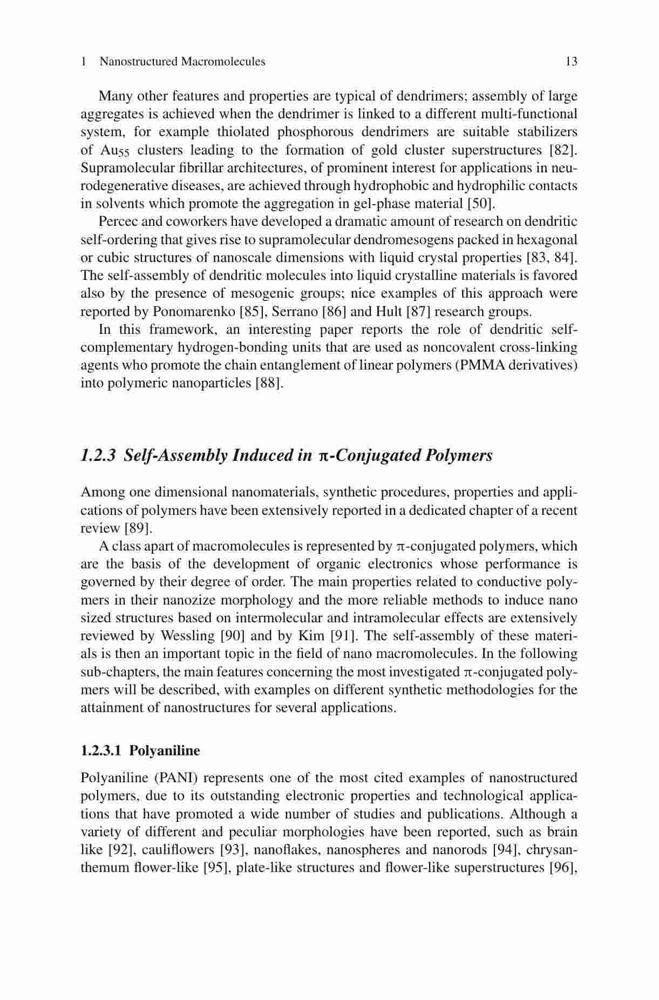 1 Nanostructured Macromolecules 13

Many other features and properties are typical of dendrimers; assembly of large aggregates is achieved when the dendrimer is linked to a different multi-functional system, for example thiolated phosphorous dendrimers are suitable stabilizers of $Au_{55}$ clusters leading to the formation of gold cluster superstructures [82]. Supramolecular fibrillar architectures, of prominent interest for applications in neurodegenerative diseases, are achieved through hydrophobic and hydrophilic contacts in solvents which promote the aggregation in gel-phase material [50].

Percec and coworkers have developed a dramatic amount of research on dendritic self-ordering that gives rise to supramolecular dendromesogens packed in hexagonal or cubic structures of nanoscale dimensions with liquid crystal properties [83, 84]. The self-assembly of dendritic molecules into liquid crystalline materials is favored also by the presence of mesogenic groups; nice examples of this approach were reported by Ponomarenko [85], Serrano [86] and Hult [87] research groups.

In this framework, an interesting paper reports the role of dendritic self-complementary hydrogen-bonding units that are used as noncovalent cross-linking agents who promote the chain entanglement of linear polymers (PMMA derivatives) into polymeric nanoparticles [88].

1.2.3 Self-Assembly Induced in $\pi$-Conjugated Polymers

Among one dimensional nanomaterials, synthetic procedures, properties and applications of polymers have been extensively reported in a dedicated chapter of a recent review [89].

A class apart of macromolecules is represented by $\pi$-conjugated polymers, which are the basis of the development of organic electronics whose performance is governed by their degree of order. The main properties related to conductive polymers in their nanozize morphology and the more reliable methods to induce nano sized structures based on intermolecular and intramolecular effects are extensively reviewed by Wessling [90] and by Kim [91]. The self-assembly of these materials is then an important topic in the field of nano macromolecules. In the following sub-chapters, the main features concerning the most investigated $\pi$-conjugated polymers will be described, with examples on different synthetic methodologies for the attainment of nanostructures for several applications.

1.2.3.1 Polyaniline

Polyaniline (PANI) represents one of the most cited examples of nanostructured polymers, due to its outstanding electronic properties and technological applications that have promoted a wide number of studies and publications. Although a variety of different and peculiar morphologies have been reported, such as brain like [92], cauliflowers [93], nanoflakes, nanospheres and nanorods [94], chrysanthemum flower-like [95], plate-like structures and flower-like superstructures [96],